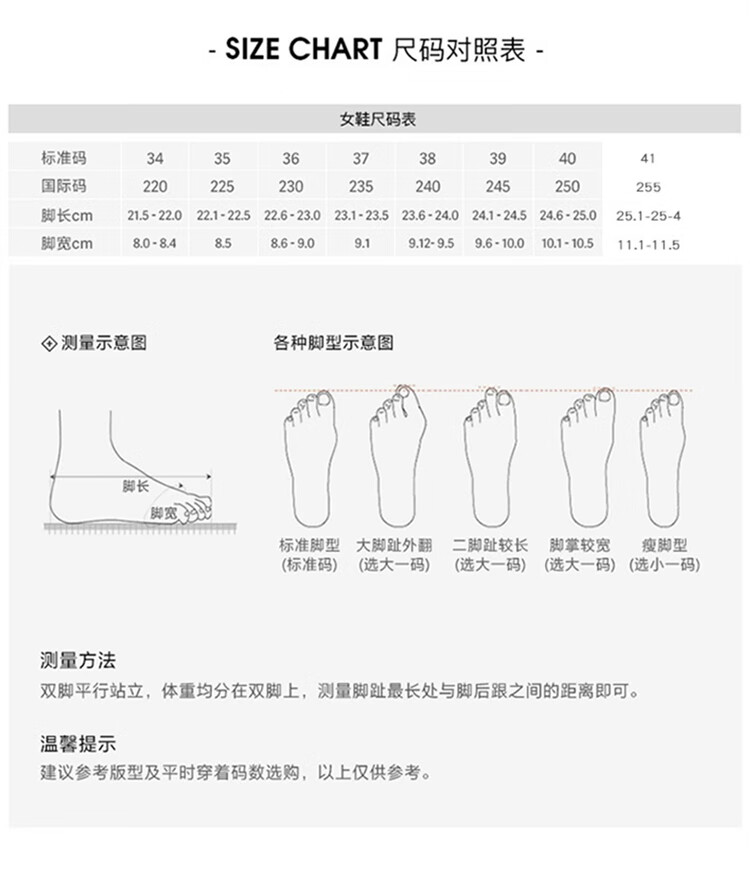 - SIZE CHART 尺码对照表 -

女鞋尺码表

| 标准码 | 34 | 35 | 36 | 37 | 38 | 39 | 40 | 41 |
|---|---|---|---|---|---|---|---|---|
| 国际码 | 220 | 225 | 230 | 235 | 240 | 245 | 250 | 255 |
| 脚长cm | 21.5 - 22.0 | 22.1 - 22.5 | 22.6 - 23.0 | 23.1 - 23.5 | 23.6 - 24.0 | 24.1 - 24.5 | 24.6 - 25.0 | 25.1-25-4 |
| 脚宽cm | 8.0 - 8.4 | 8.5 | 8.6 - 9.0 | 9.1 | 9.12 - 9.5 | 9.6 - 10.0 | 10.1 - 10.5 | 11.1-11.5 |

测量示意图

脚长
脚宽

各种脚型示意图

标准脚型 (标准码)
大脚趾外翻 (选大一码)
二脚趾较长 (选大一码)
脚掌较宽 (选大一码)
瘦脚型 (选小一码)

测量方法
双脚平行站立，体重均分在双脚上，测量脚趾最长处与脚后跟之间的距离即可。

温馨提示
建议参考版型及平时穿着码数选购，以上仅供参考。